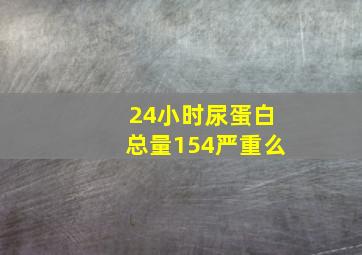 24小时尿蛋白总量154严重么